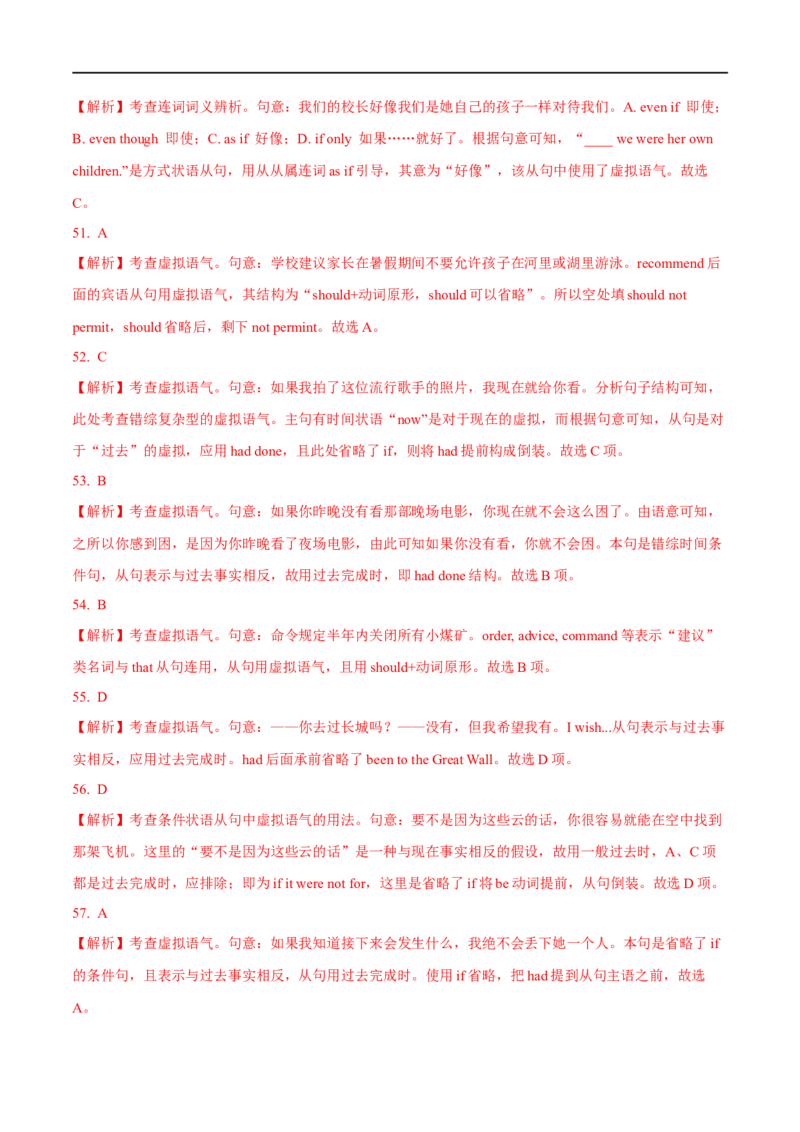 【解析】考查连词词义辨析。句意：我们的校长好像我们是她自己的孩子一样对待我们。A. even if 即使；B. even though 即使；C. as if 好像；D. if only 如果……就好了。根据句意可知，“____ we were her own children.”是方式状语从句，用从从属连词as if引导，其意为“好像”，该从句中使用了虚拟语气。故选C。

51. A

【解析】考查虚拟语气。句意：学校建议家长在暑假期间不要允许孩子在河里或湖里游泳。recommend后面的宾语从句用虚拟语气，其结构为“should+动词原形，should可以省略”。所以空处填should not permit，should省略后，剩下not permint。故选A。

52. C

【解析】考查虚拟语气。句意：如果我拍了这位流行歌手的照片，我现在就给你看。分析句子结构可知，此处考查错综复杂型的虚拟语气。主句有时间状语“now”是对于现在的虚拟，而根据句意可知，从句是对于“过去”的虚拟，应用had done，且此处省略了if，则将had提前构成倒装。故选C项。

53. B

【解析】考查虚拟语气。句意：如果你昨晚没有看那部晚场电影，你现在就不会这么困了。由语意可知，之所以你感到困，是因为你昨晚看了夜场电影，由此可知如果你没有看，你就不会困。本句是错综时间条件句，从句表示与过去事实相反，故用过去完成时，即had done结构。故选B项。

54. B

【解析】考查虚拟语气。句意：命令规定半年内关闭所有小煤矿。order, advice, command等表示“建议”类名词与that从句连用，从句用虚拟语气，且用should+动词原形。故选B项。

55. D

【解析】考查虚拟语气。句意：——你去过长城吗？——没有，但我希望我有。I wish...从句表示与过去事实相反，应用过去完成时。had后面承前省略了been to the Great Wall。故选D项。

56. D

【解析】考查条件状语从句中虚拟语气的用法。句意：要不是因为这些云的话，你很容易就能在空中找到那架飞机。这里的“要不是因为这些云的话”是一种与现在事实相反的假设，故用一般过去时，A、C项都是过去完成时，应排除；即为if it were not for，这里是省略了if将be动词提前，从句倒装。故选D项。

57. A

【解析】考查虚拟语气。句意：如果我知道接下来会发生什么，我绝不会丢下她一个人。本句是省略了if的条件句，且表示与过去事实相反，从句用过去完成时。使用if省略，把had提到从句主语之前，故选A。